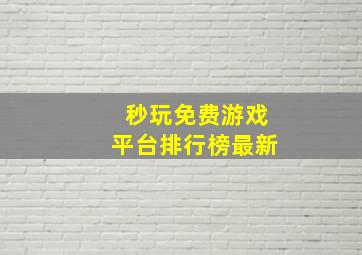 秒玩免费游戏
平台排行榜最新